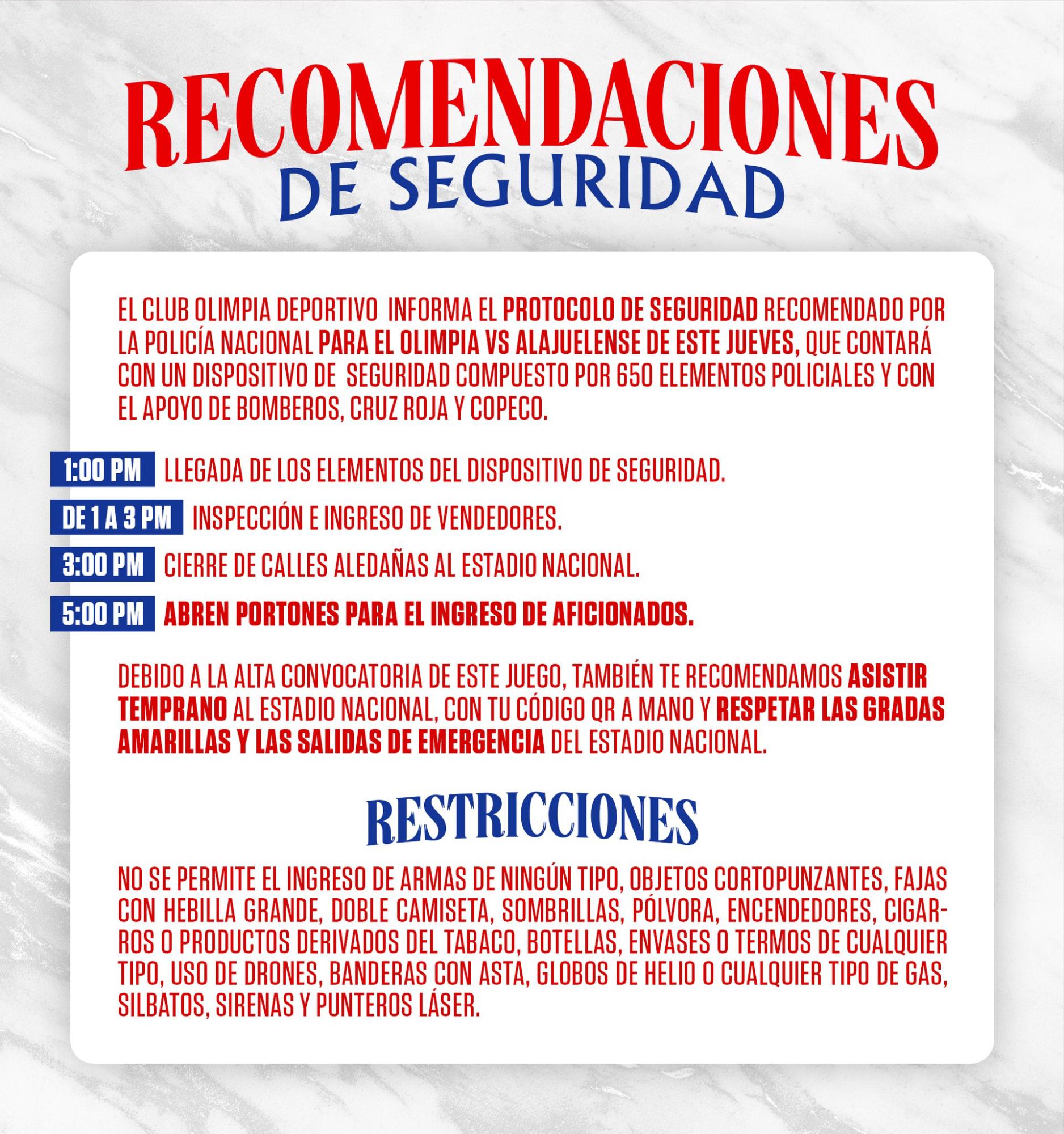 RECOMENDACIONES
DE SEGURIDAD

EL CLUB OLIMPIA DEPORTIVO INFORMA EL PROTOCOLO DE SEGURIDAD RECOMENDADO POR LA POLICÍA NACIONAL PARA EL OLIMPIA VS ALAJUELENSE DE ESTE JUEVES, QUE CONTARÁ CON UN DISPOSITIVO DE SEGURIDAD COMPUESTO POR 650 ELEMENTOS POLICIALES Y CON EL APOYO DE BOMBEROS, CRUZ ROJA Y COPECO.

1:00 PM LLEGADA DE LOS ELEMENTOS DEL DISPOSITIVO DE SEGURIDAD.

DE 1 A 3 PM INSPECCIÓN E INGRESO DE VENDEDORES.

3:00 PM CIERRE DE CALLES ALEDAÑAS AL ESTADIO NACIONAL.

5:00 PM ABREN PORTONES PARA EL INGRESO DE AFICIONADOS.

DEBIDO A LA ALTA CONVOCATORIA DE ESTE JUEGO, TAMBIÉN TE RECOMENDAMOS ASISTIR TEMPRANO AL ESTADIO NACIONAL, CON TU CÓDIGO QR A MANO Y RESPETAR LAS GRADAS AMARILLAS Y LAS SALIDAS DE EMERGENCIA DEL ESTADIO NACIONAL.

RESTRICCIONES

NO SE PERMITE EL INGRESO DE ARMAS DE NINGÚN TIPO, OBJETOS CORTOPUNZANTES, FAJAS CON HEBILLA GRANDE, DOBLE CAMISETA, SOMBRILLAS, PÓLVORA, ENCENDEDORES, CIGARROS O PRODUCTOS DERIVADOS DEL TABACO, BOTELLAS, ENVASES O TERMOS DE CUALQUIER TIPO, USO DE DRONES, BANDERAS CON ASTA, GLOBOS DE HELIO O CUALQUIER TIPO DE GAS, SILBATOS, SIRENAS Y PUNTEROS LÁSER.